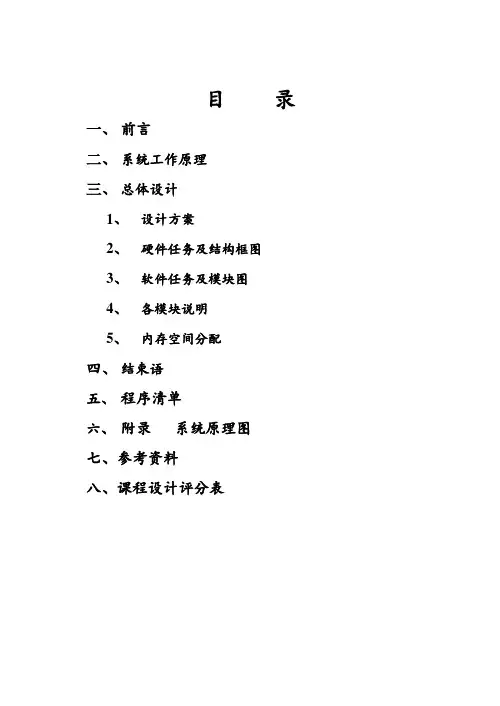 目　录

一、 前言

二、 系统工作原理

三、 总体设计

1、 设计方案

2、 硬件任务及结构框图

3、 软件任务及模块图

4、 各模块说明

5、 内存空间分配

四、 结束语

五、 程序清单

六、 附录　系统原理图

七、参考资料

八、课程设计评分表